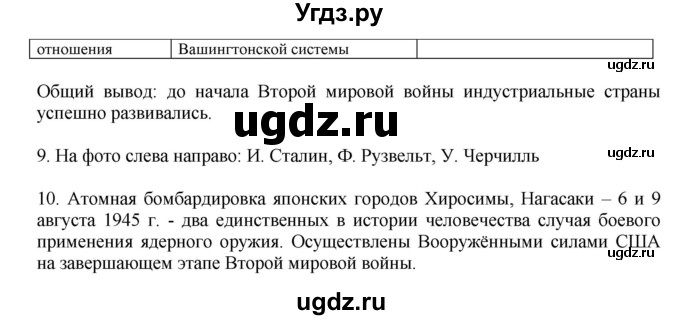 Угдз.ру

| отношения | Вашингтонской системы | |
|---|---|---|

ugdz.ru

Общий вывод: до начала Второй мировой войны индустриальные страны успешно развивались.

ugdz.ru

9. На фото слева направо: И. Сталин, Ф. Рузвельт, У. Черчилль

ugdz.ru

10. Атомная бомбардировка японских городов Хиросимы, Нагасаки – 6 и 9 августа 1945 г. - два единственных в истории человечества случая боевого применения ядерного оружия. Осуществлены Вооружёнными силами США на завершающем этапе Второй мировой войны.

ugdz.ru

ugdz.ru